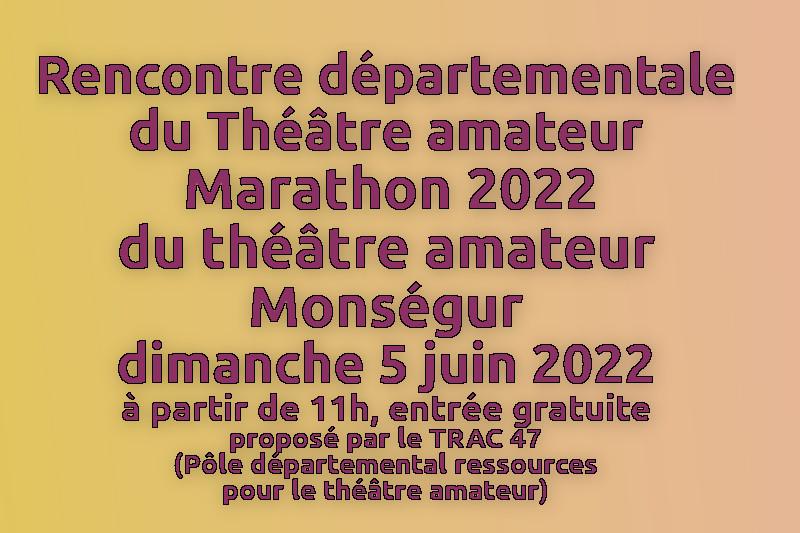 Rencontre départementale
du Théâtre amateur
Marathon 2022
du théâtre amateur
Monségur
dimanche 5 juin 2022
à partir de 11h, entrée gratuite
proposé par le TRAC 47
(Pôle départemental ressources
pour le théâtre amateur)